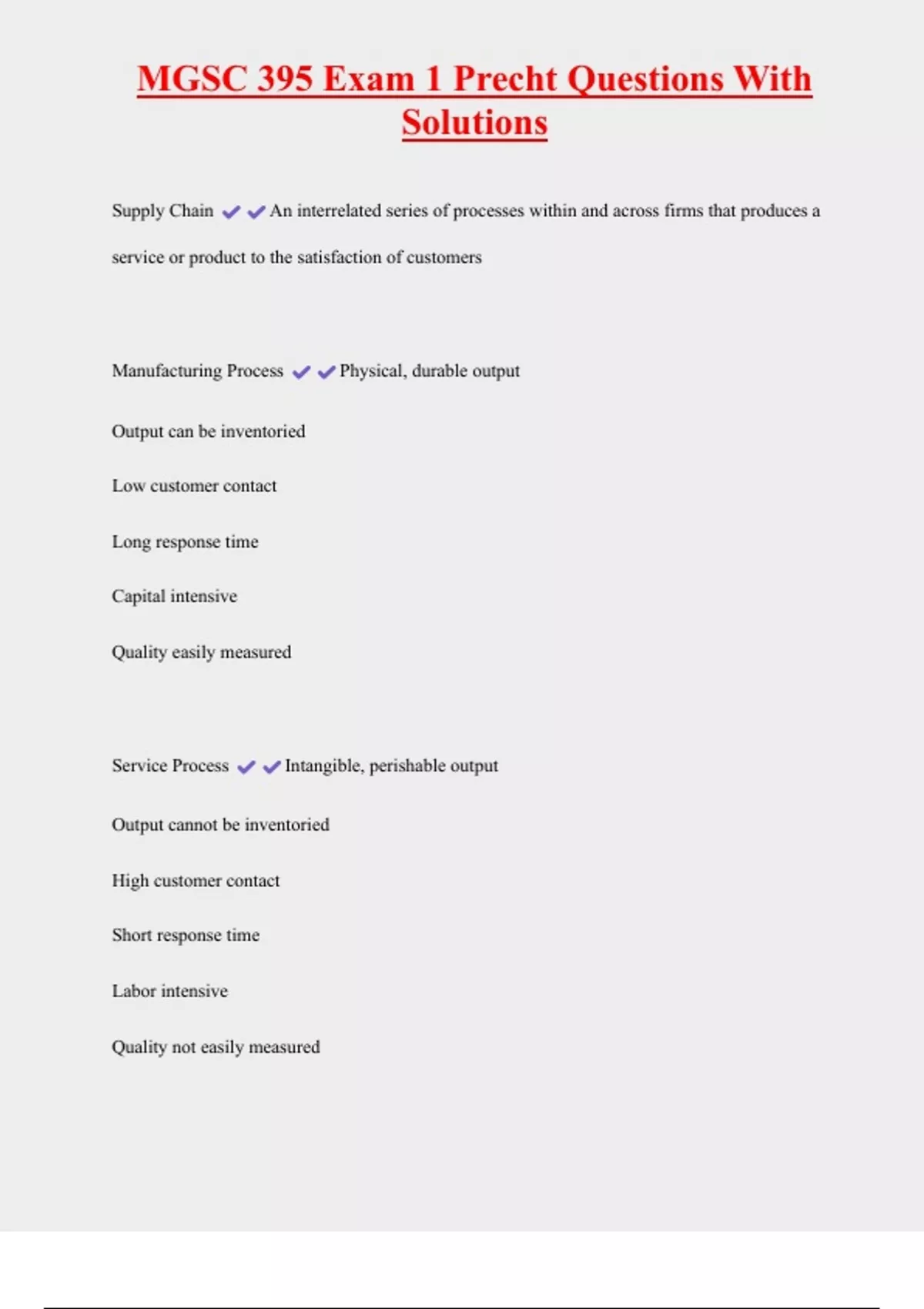 MGSC 395 Exam 1 Precht Questions With Solutions

Supply Chain ✔✔An interrelated series of processes within and across firms that produces a service or product to the satisfaction of customers

Manufacturing Process ✔✔Physical, durable output

Output can be inventoried

Low customer contact

Long response time

Capital intensive

Quality easily measured

Service Process ✔✔Intangible, perishable output

Output cannot be inventoried

High customer contact

Short response time

Labor intensive

Quality not easily measured